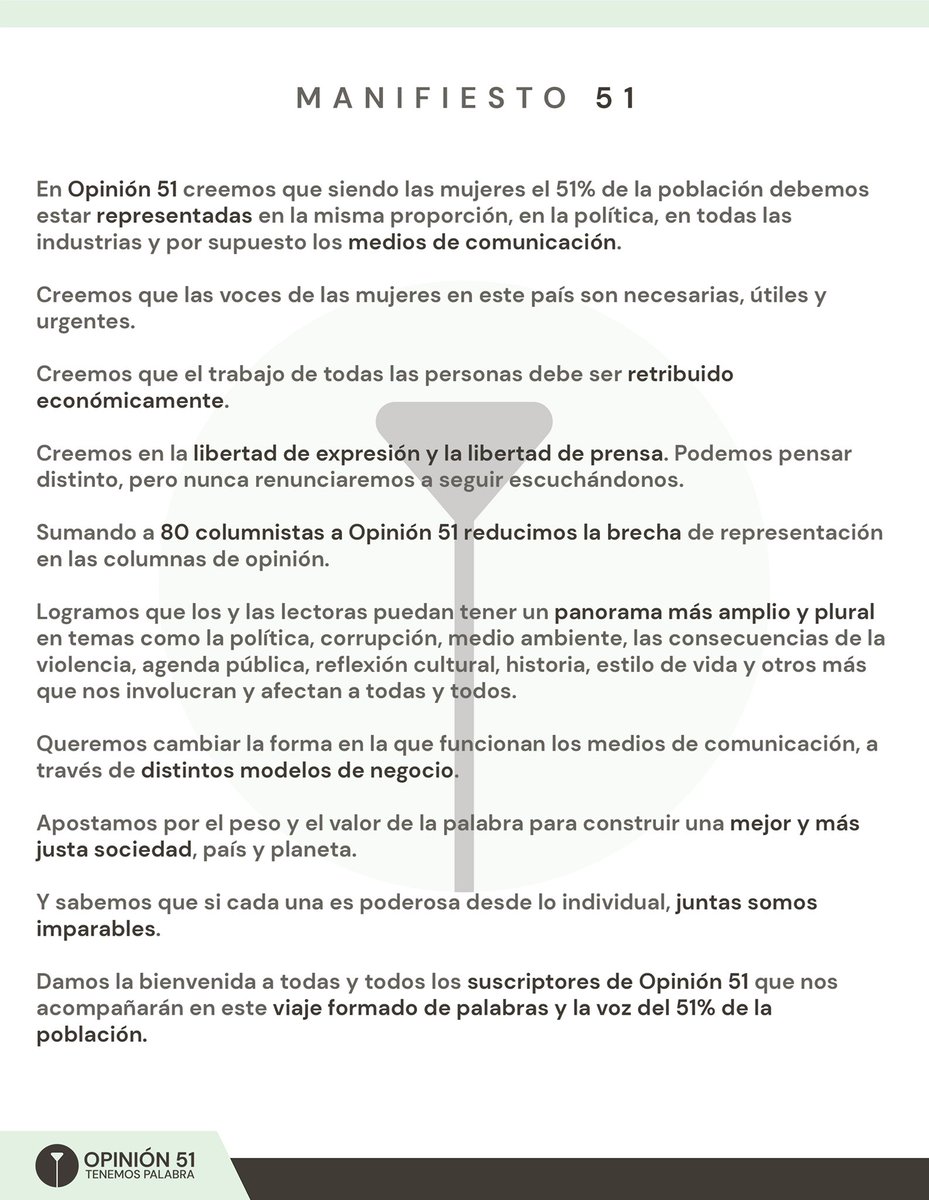 MANIFIESTO 51

En Opinión 51 creemos que siendo las mujeres el 51% de la población debemos estar representadas en la misma proporción, en la política, en todas las industrias y por supuesto los medios de comunicación.

Creemos que las voces de las mujeres en este país son necesarias, útiles y urgentes.

Creemos que el trabajo de todas las personas debe ser retribuido económicamente.

Creemos en la libertad de expresión y la libertad de prensa. Podemos pensar distinto, pero nunca renunciaremos a seguir escuchándonos.

Sumando a 80 columnistas a Opinión 51 reducimos la brecha de representación en las columnas de opinión.

Logramos que los y las lectoras puedan tener un panorama más amplio y plural en temas como la política, corrupción, medio ambiente, las consecuencias de la violencia, agenda pública, reflexión cultural, historia, estilo de vida y otros más que nos involucran y afectan a todas y todos.

Queremos cambiar la forma en la que funcionan los medios de comunicación, a través de distintos modelos de negocio.

Apostamos por el peso y el valor de la palabra para construir una mejor y más justa sociedad, país y planeta.

Y sabemos que si cada una es poderosa desde lo individual, juntas somos imparables.

Damos la bienvenida a todas y todos los suscriptores de Opinión 51 que nos acompañarán en este viaje formado de palabras y la voz del 51% de la población.

OPINIÓN 51
TENEMOS PALABRA